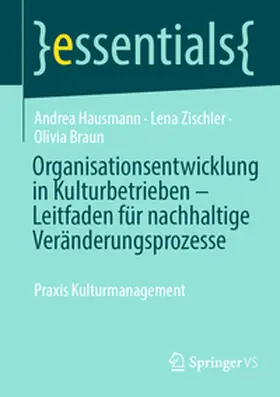 }essentials{

Andrea Hausmann · Lena Zischler · Olivia Braun

Organisationsentwicklung in Kulturbetrieben – Leitfaden für nachhaltige Veränderungsprozesse

Praxis Kulturmanagement

Springer VS